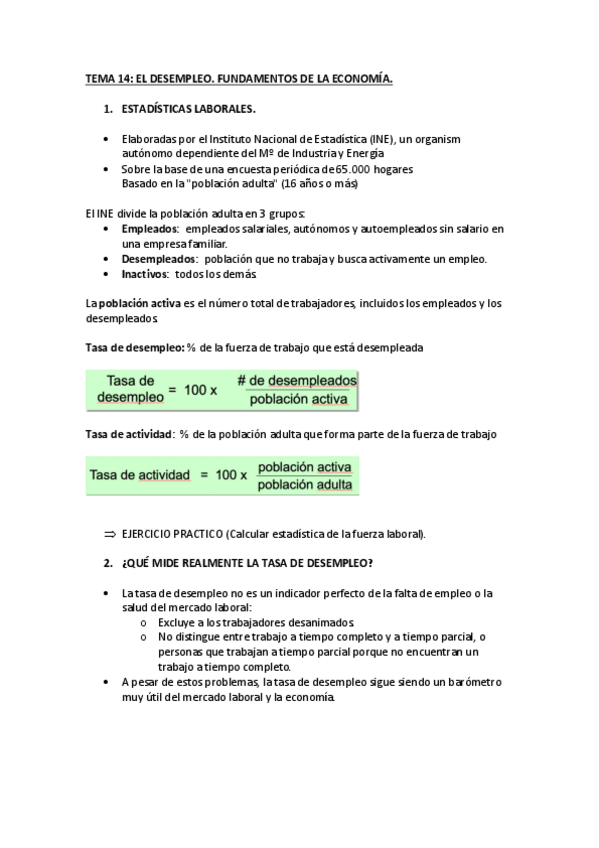 TEMA 14: EL DESEMPLEO. FUNDAMENTOS DE LA ECONOMÍA.

1. ESTADÍSTICAS LABORALES.

• Elaboradas por el Instituto Nacional de Estadística (INE), un organism autónomo dependiente del Mº de Industria y Energía
• Sobre la base de una encuesta periódica de 65.000 hogares Basado en la "población adulta" (16 años o más)

El INE divide la población adulta en 3 grupos:
• Empleados: empleados salariales, autónomos y autoempleados sin salario en una empresa familiar.
• Desempleados: población que no trabaja y busca activamente un empleo.
• Inactivos: todos los demás.

La población activa es el número total de trabajadores, incluidos los empleados y los desempleados.

Tasa de desempleo: % de la fuerza de trabajo que está desempleada

$\text{Tasa de desempleo} = 100 \times \frac{\text{\# de desempleados}}{\text{población activa}}$

Tasa de actividad: % de la población adulta que forma parte de la fuerza de trabajo

$\text{Tasa de actividad} = 100 \times \frac{\text{población activa}}{\text{población adulta}}$

⇒ EJERCICIO PRACTICO (Calcular estadística de la fuerza laboral).

2. ¿QUÉ MIDE REALMENTE LA TASA DE DESEMPLEO?

• La tasa de desempleo no es un indicador perfecto de la falta de empleo o la salud del mercado laboral:
  o Excluye a los trabajadores desanimados.
  o No distingue entre trabajo a tiempo completo y a tiempo parcial, o personas que trabajan a tiempo parcial porque no encuentran un trabajo a tiempo completo.
• A pesar de estos problemas, la tasa de desempleo sigue siendo un barómetro muy útil del mercado laboral y la economía.